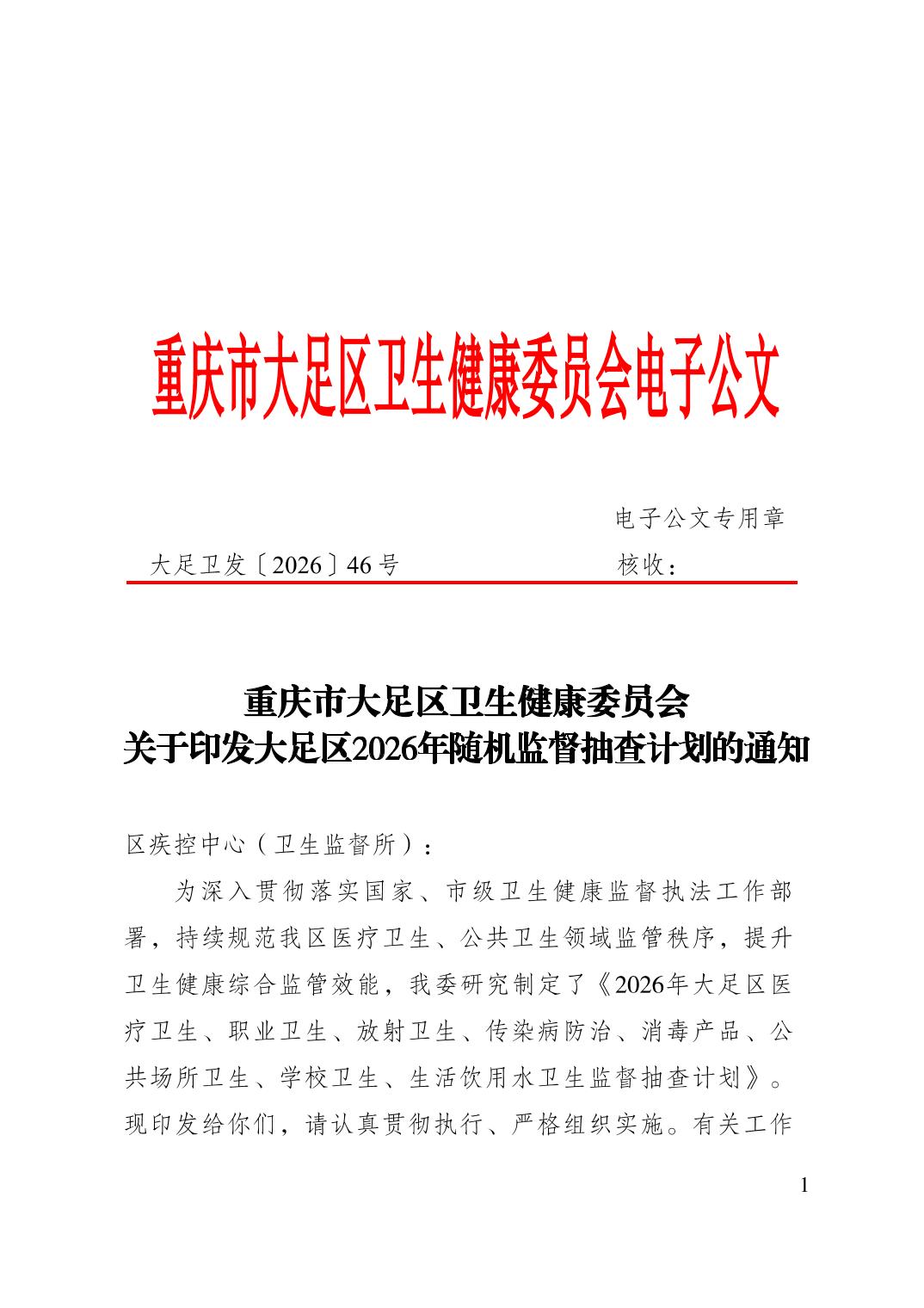 重庆市大足区卫生健康委员会电子公文

电子公文专用章

大足卫发〔2026〕46号

核收：

重庆市大足区卫生健康委员会
关于印发大足区2026年随机监督抽查计划的通知

区疾控中心（卫生监督所）：

为深入贯彻落实国家、市级卫生健康监督执法工作部署，持续规范我区医疗卫生、公共卫生领域监管秩序，提升卫生健康综合监管效能，我委研究制定了《2026年大足区医疗卫生、职业卫生、放射卫生、传染病防治、消毒产品、公共场所卫生、学校卫生、生活饮用水卫生监督抽查计划》。现印发给你们，请认真贯彻执行、严格组织实施。有关工作

1